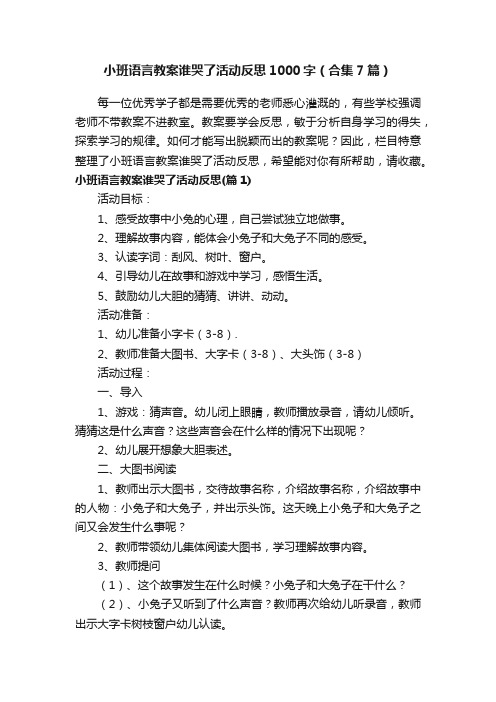 小班语言教案谁哭了活动反思1000字（合集7篇）

每一位优秀学子都是需要优秀的老师悉心灌溉的，有些学校强调老师不带教案不进教室。教案要学会反思，敏于分析自身学习的得失，探索学习的规律。如何才能写出脱颖而出的教案呢？因此，栏目特意整理了小班语言教案谁哭了活动反思，希望能对你有所帮助，请收藏。

小班语言教案谁哭了活动反思(篇1)

活动目标：

1、感受故事中小兔的心理，自己尝试独立地做事。

2、理解故事内容，能体会小兔子和大兔子不同的感受。

3、认读字词：刮风、树叶、窗户。

4、引导幼儿在故事和游戏中学习，感悟生活。

5、鼓励幼儿大胆的猜猜、讲讲、动动。

活动准备：

1、幼儿准备小字卡（3-8）.

2、教师准备大图书、大字卡（3-8）、大头饰（3-8）

活动过程：

一、导入

1、游戏：猜声音。幼儿闭上眼睛，教师播放录音，请幼儿倾听。猜猜这是什么声音？这些声音会在什么样的情况下出现呢？

2、幼儿展开想象大胆表述。

二、大图书阅读

1、教师出示大图书，交待故事名称，介绍故事名称，介绍故事中的人物：小兔子和大兔子，并出示头饰。这天晚上小兔子和大兔子之间又会发生什么事呢？

2、教师带领幼儿集体阅读大图书，学习理解故事内容。

3、教师提问

（1）、这个故事发生在什么时候？小兔子和大兔子在干什么？

（2）、小兔子又听到了什么声音？教师再次给幼儿听录音，教师出示大字卡树枝窗户幼儿认读。